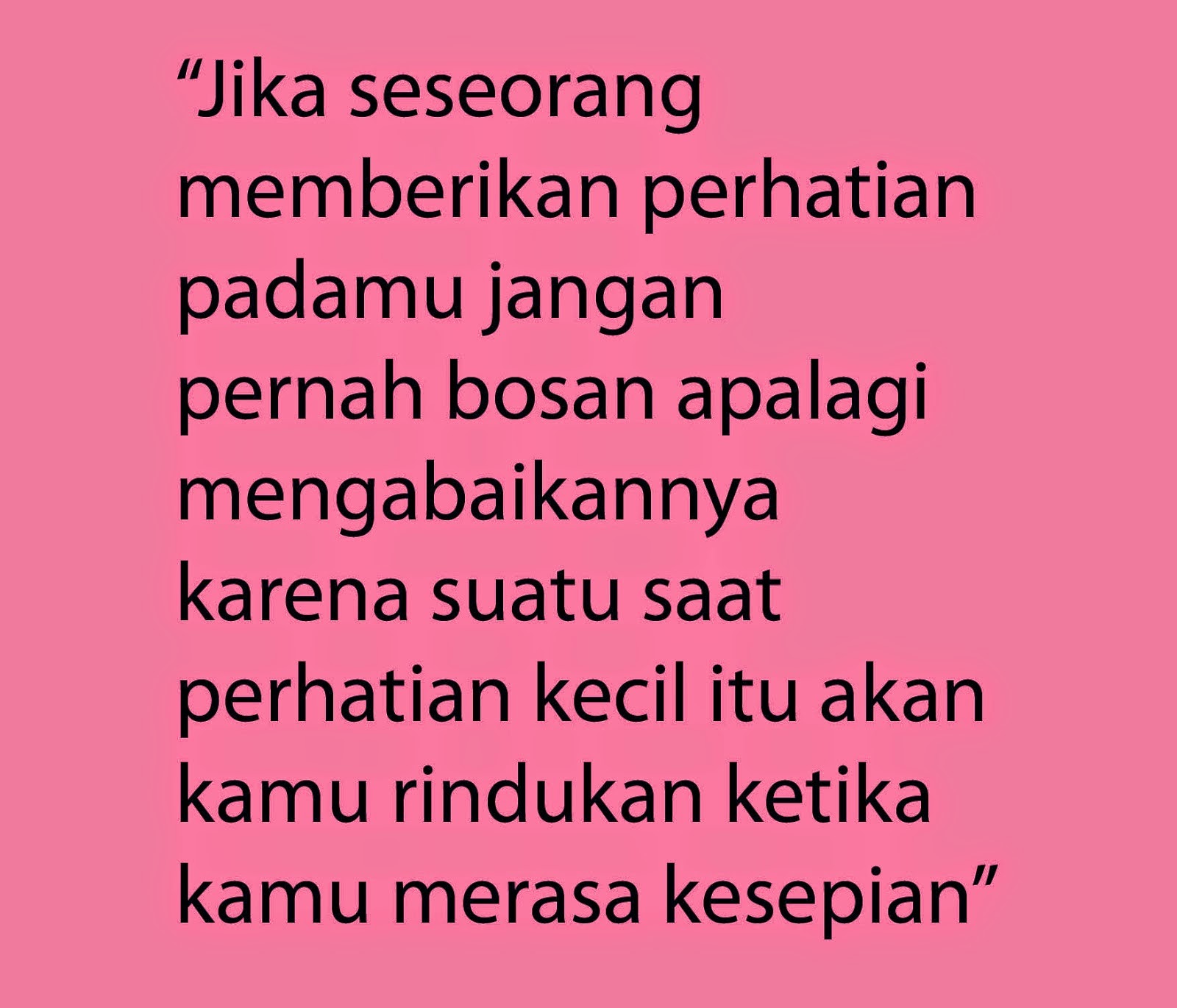 “Jika seseorang memberikan perhatian padamu jangan pernah bosan apalagi mengabaikannya karena suatu saat perhatian kecil itu akan kamu rindukan ketika kamu merasa kesepian”